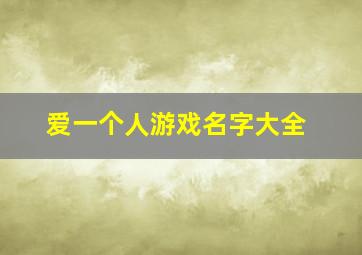 爱一个人游戏名字大全